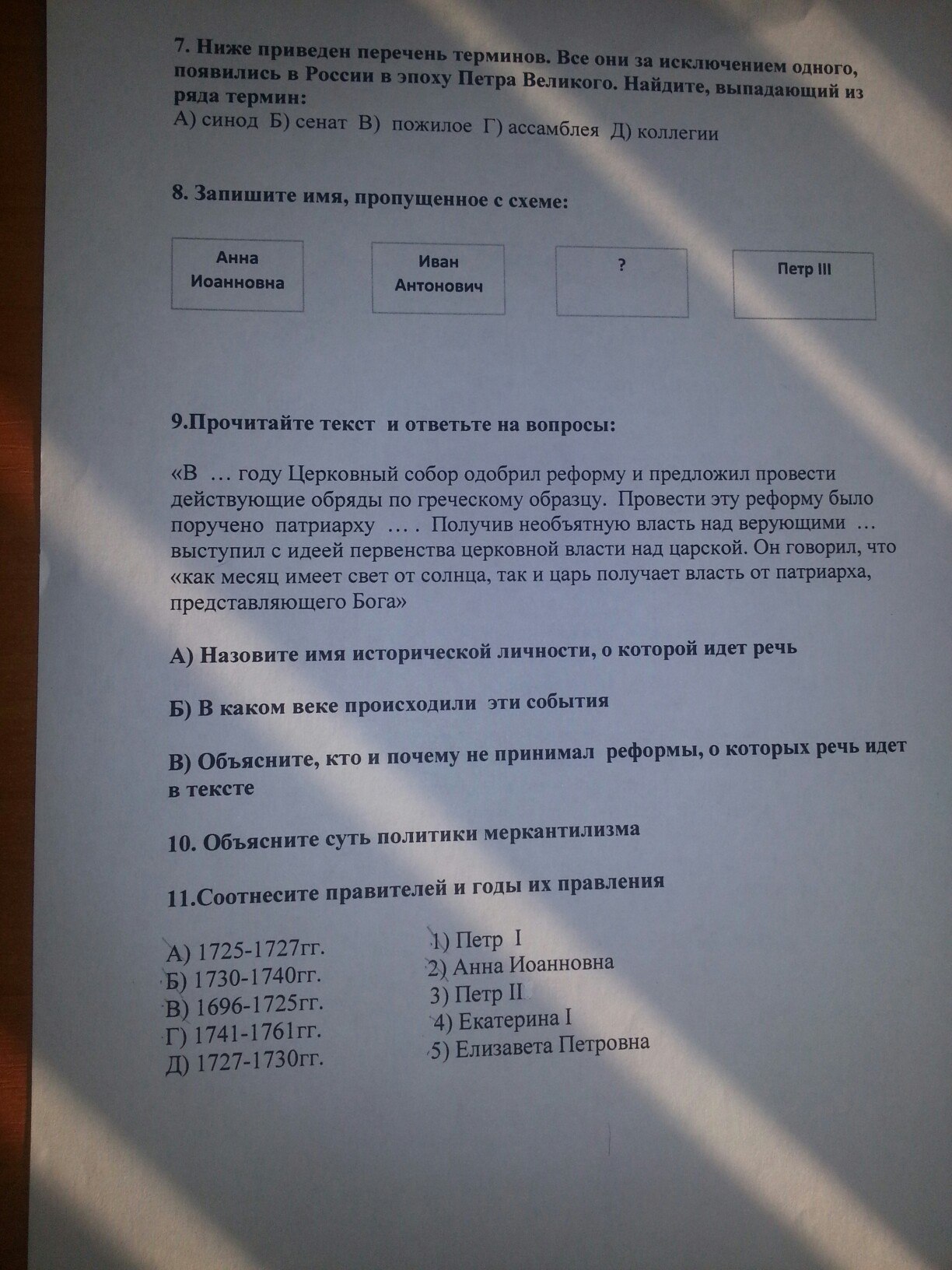 7. Ниже приведен перечень терминов. Все они за исключением одного, появились в России в эпоху Петра Великого. Найдите, выпадающий из ряда термин:
А) синод Б) сенат В) пожилое Г) ассамблея Д) коллегии

8. Запишите имя, пропущенное с схеме:

Анна Иоанновна

Иван Антонович

?

Петр III

9.Прочитайте текст и ответьте на вопросы:

«В … году Церковный собор одобрил реформу и предложил провести действующие обряды по греческому образцу. Провести эту реформу было поручено патриарху … . Получив необъятную власть над верующими … выступил с идеей первенства церковной власти над царской. Он говорил, что «как месяц имеет свет от солнца, так и царь получает власть от патриарха, представляющего Бога»

А) Назовите имя исторической личности, о которой идет речь

Б) В каком веке происходили эти события

В) Объясните, кто и почему не принимал реформы, о которых речь идет в тексте

10. Объясните суть политики меркантилизма

11.Соотнесите правителей и годы их правления

А) 1725-1727гг.
Б) 1730-1740гг.
В) 1696-1725гг.
Г) 1741-1761гг.
Д) 1727-1730гг.

1) Петр I
2) Анна Иоанновна
3) Петр II
4) Екатерина I
5) Елизавета Петровна